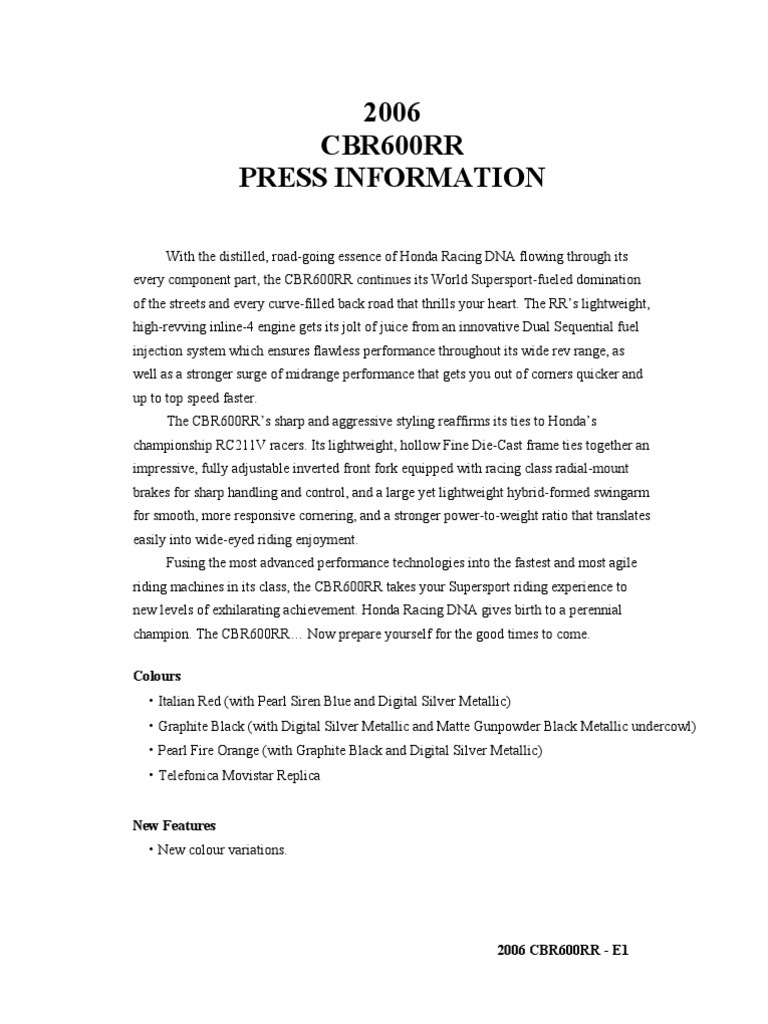 2006
CBR600RR
PRESS INFORMATION

With the distilled, road-going essence of Honda Racing DNA flowing through its every component part, the CBR600RR continues its World Supersport-fueled domination of the streets and every curve-filled back road that thrills your heart. The RR's lightweight, high-revving inline-4 engine gets its jolt of juice from an innovative Dual Sequential fuel injection system which ensures flawless performance throughout its wide rev range, as well as a stronger surge of midrange performance that gets you out of corners quicker and up to top speed faster.

The CBR600RR's sharp and aggressive styling reaffirms its ties to Honda's championship RC211V racers. Its lightweight, hollow Fine Die-Cast frame ties together an impressive, fully adjustable inverted front fork equipped with racing class radial-mount brakes for sharp handling and control, and a large yet lightweight hybrid-formed swingarm for smooth, more responsive cornering, and a stronger power-to-weight ratio that translates easily into wide-eyed riding enjoyment.

Fusing the most advanced performance technologies into the fastest and most agile riding machines in its class, the CBR600RR takes your Supersport riding experience to new levels of exhilarating achievement. Honda Racing DNA gives birth to a perennial champion. The CBR600RR… Now prepare yourself for the good times to come.

Colours
• Italian Red (with Pearl Siren Blue and Digital Silver Metallic)
• Graphite Black (with Digital Silver Metallic and Matte Gunpowder Black Metallic undercowl)
• Pearl Fire Orange (with Graphite Black and Digital Silver Metallic)
• Telefonica Movistar Replica

New Features
• New colour variations.

2006 CBR600RR - E1